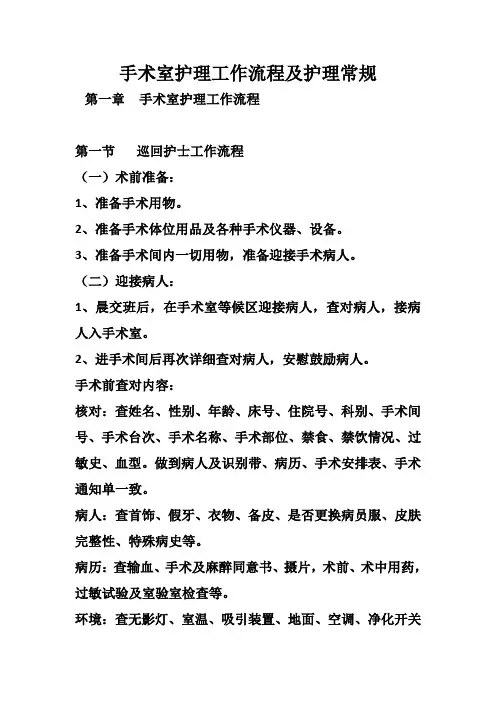 手术室护理工作流程及护理常规

第一章 手术室护理工作流程

第一节 巡回护士工作流程

（一）术前准备：

1、准备手术用物。

2、准备手术体位用品及各种手术仪器、设备。

3、准备手术间内一切用物，准备迎接手术病人。

（二）迎接病人：

1、晨交班后，在手术室等候区迎接病人，查对病人，接病人入手术室。

2、进手术间后再次详细查对病人，安慰鼓励病人。

手术前查对内容：

核对：查姓名、性别、年龄、床号、住院号、科别、手术间号、手术台次、手术名称、手术部位、禁食、禁饮情况、过敏史、血型。做到病人及识别带、病历、手术安排表、手术通知单一致。

病人：查首饰、假牙、衣物、备皮、是否更换病员服、皮肤完整性、特殊病史等。

病历：查输血、手术及麻醉同意书、摄片，术前、术中用药，过敏试验及室验室检查等。

环境：查无影灯、室温、吸引装置、地面、空调、净化开关